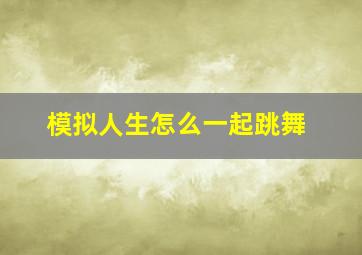 模拟人生怎么一起跳舞